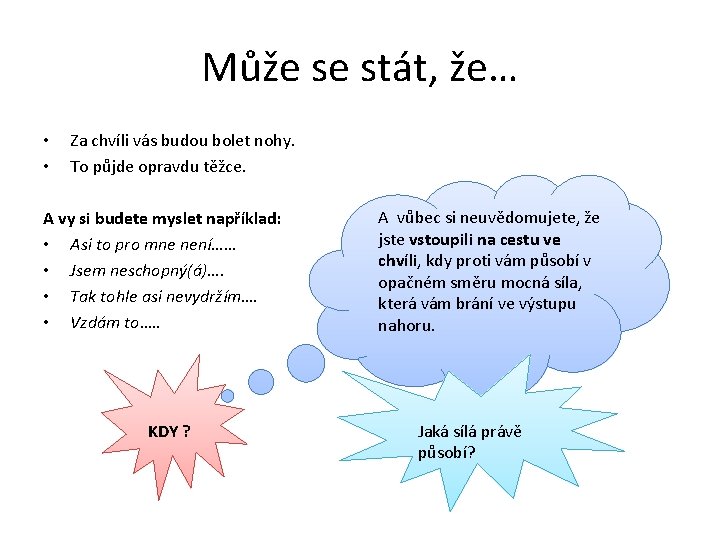 Může se stát, že…

• Za chvíli vás budou bolet nohy.
• To půjde opravdu těžce.

A vy si budete myslet například:
• Asi to pro mne není……
• Jsem neschopný(á)….
• Tak tohle asi nevydržím….
• Vzdám to…..

A vůbec si neuvědomujete, že jste vstoupili na cestu ve chvíli, kdy proti vám působí v opačném směru mocná síla, která vám brání ve výstupu nahoru.

KDY ?

Jaká sílá právě působí?